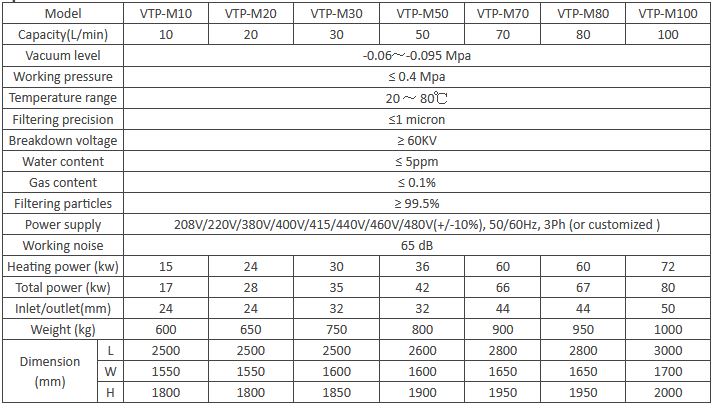 | Model | | VTP-M10 | VTP-M20 | VTP-M30 | VTP-M50 | VTP-M70 | VTP-M80 | VTP-M100 |
|---|---|---|---|---|---|---|---|---|
| Capacity(L/min) | | 10 | 20 | 30 | 50 | 70 | 80 | 100 |
| Vacuum level | | -0.06～-0.095 Mpa | | | | | | |
| Working pressure | | ≤ 0.4 Mpa | | | | | | |
| Temperature range | | 20 ～ 80℃ | | | | | | |
| Filtering precision | | ≤1 micron | | | | | | |
| Breakdown voltage | | ≥ 60KV | | | | | | |
| Water content | | ≤ 5ppm | | | | | | |
| Gas content | | ≤ 0.1% | | | | | | |
| Filtering particles | | ≥ 99.5% | | | | | | |
| Power supply | | 208V/220V/380V/400V/415/440V/460V/480V(+/-10%), 50/60Hz, 3Ph (or customized ) | | | | | | |
| Working noise | | 65 dB | | | | | | |
| Heating power (kw) | | 15 | 24 | 30 | 36 | 60 | 60 | 72 |
| Total power (kw) | | 17 | 28 | 35 | 42 | 66 | 67 | 80 |
| Inlet/outlet(mm) | | 24 | 24 | 32 | 32 | 44 | 44 | 50 |
| Weight (kg) | | 600 | 650 | 750 | 800 | 900 | 950 | 1000 |
| Dimension (mm) | L | 2500 | 2500 | 2500 | 2600 | 2800 | 2800 | 3000 |
| | W | 1550 | 1550 | 1600 | 1600 | 1650 | 1650 | 1700 |
| | H | 1800 | 1800 | 1850 | 1900 | 1950 | 1950 | 2000 |